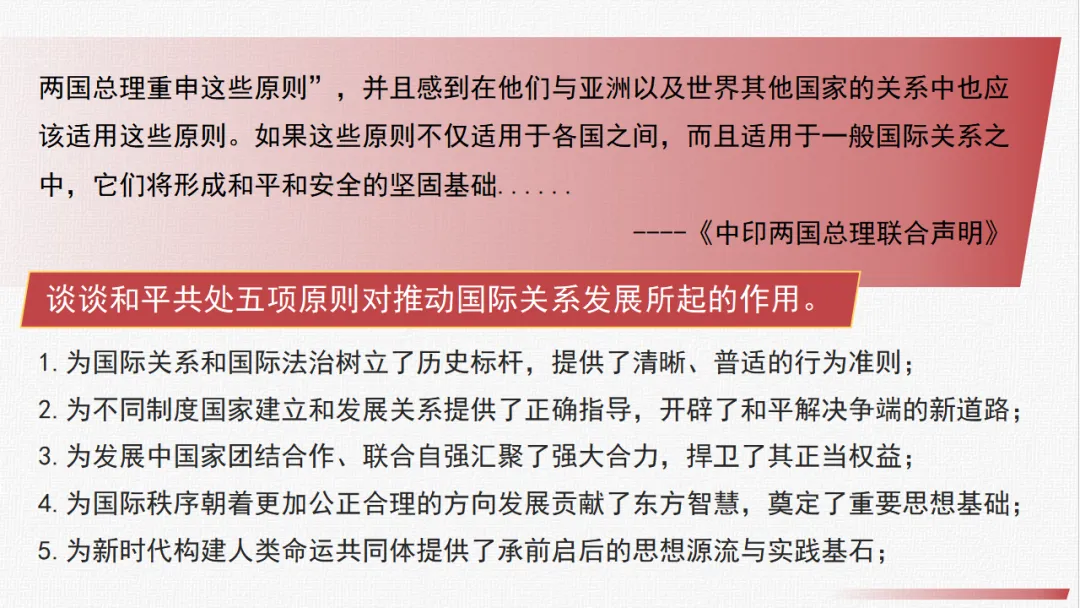 两国总理重申这些原则”，并且感到在他们与亚洲以及世界其他国家的关系中也应该适用这些原则。如果这些原则不仅适用于各国之间，而且适用于一般国际关系之中，它们将形成和平和安全的坚固基础......

----《中印两国总理联合声明》

谈谈和平共处五项原则对推动国际关系发展所起的作用。

1. 为国际关系和国际法治树立了历史标杆，提供了清晰、普适的行为准则；
2. 为不同制度国家建立和发展关系提供了正确指导，开辟了和平解决争端的新道路；
3. 为发展中国家团结合作、联合自强汇聚了强大合力，捍卫了其正当权益；
4. 为国际秩序朝着更加公正合理的方向发展贡献了东方智慧，奠定了重要思想基础；
5. 为新时代构建人类命运共同体提供了承前启后的思想源流与实践基石；